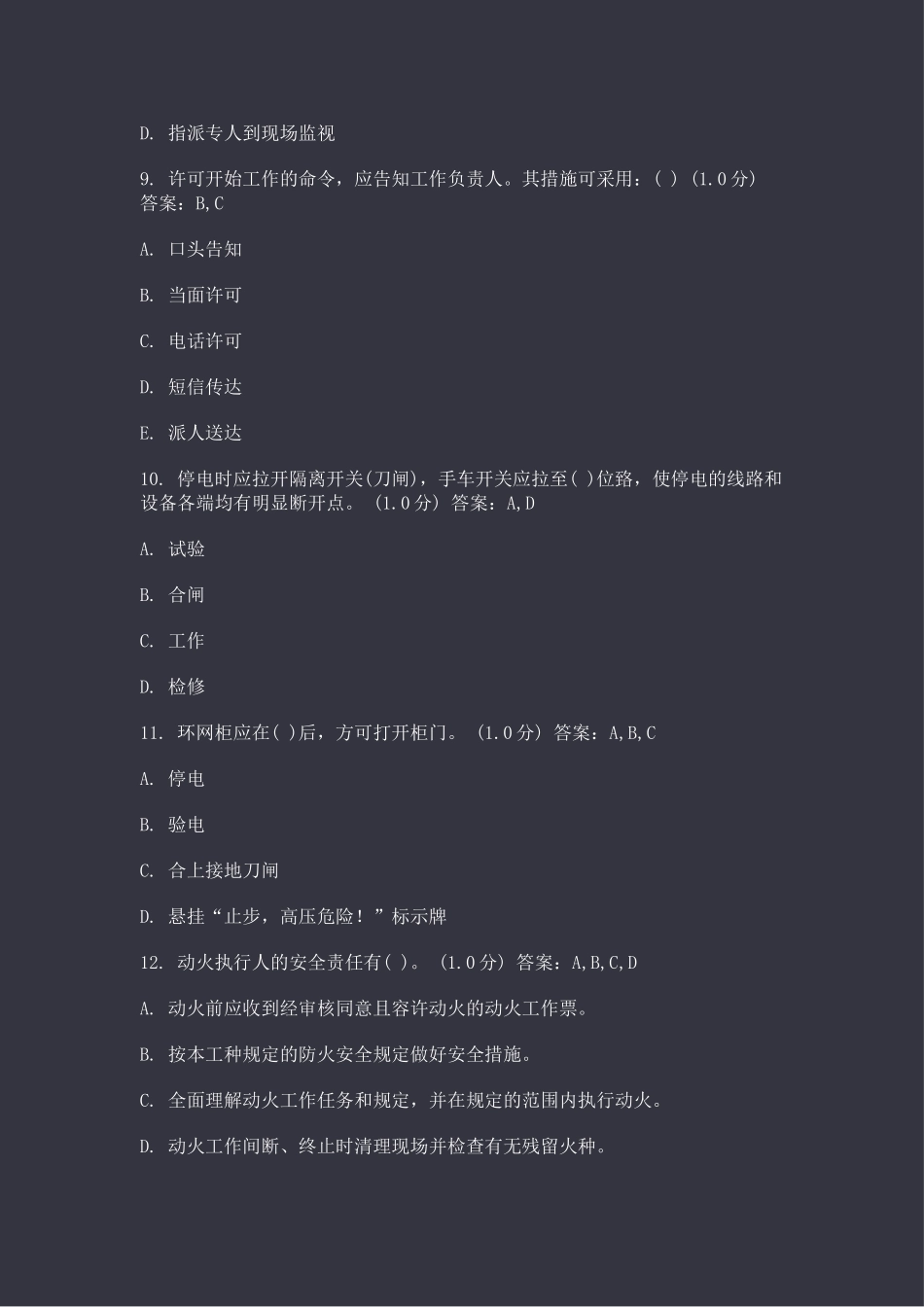 D. 指派专人到现场监视

9. 许可开始工作的命令，应告知工作负责人。其措施可采用：( ) (1.0分) 答案：B,C

A. 口头告知

B. 当面许可

C. 电话许可

D. 短信传达

E. 派人送达

10. 停电时应拉开隔离开关(刀闸)，手车开关应拉至( )位路，使停电的线路和设备各端均有明显断开点。 (1.0分) 答案：A,D

A. 试验

B. 合闸

C. 工作

D. 检修

11. 环网柜应在( )后，方可打开柜门。 (1.0分) 答案：A,B,C

A. 停电

B. 验电

C. 合上接地刀闸

D. 悬挂“止步，高压危险！”标示牌

12. 动火执行人的安全责任有( )。 (1.0分) 答案：A,B,C,D

A. 动火前应收到经审核同意且容许动火的动火工作票。

B. 按本工种规定的防火安全规定做好安全措施。

C. 全面理解动火工作任务和规定，并在规定的范围内执行动火。

D. 动火工作间断、终止时清理现场并检查有无残留火种。